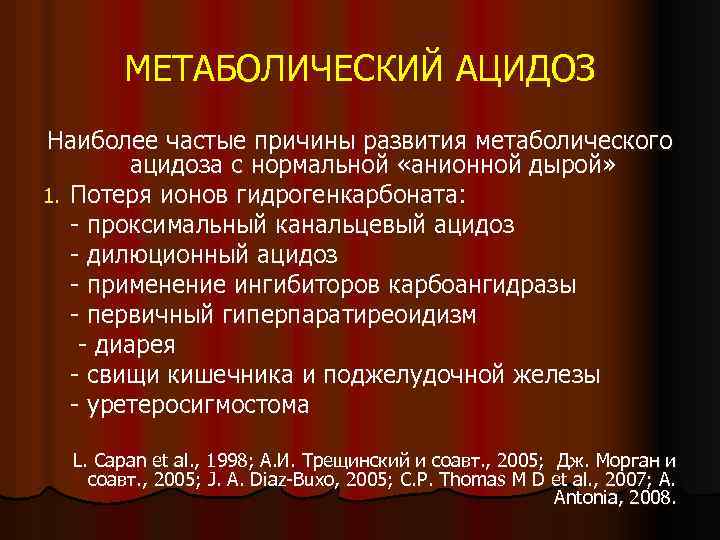 МЕТАБОЛИЧЕСКИЙ АЦИДОЗ

Наиболее частые причины развития метаболического ацидоза с нормальной «анионной дырой»

1. Потеря ионов гидрогенкарбоната:
- проксимальный канальцевый ацидоз
- дилюционный ацидоз
- применение ингибиторов карбоангидразы
- первичный гиперпаратиреоидизм
- диарея
- свищи кишечника и поджелудочной железы
- уретеросигмостома

L. Capan et al., 1998; А.И. Трещинский и соавт., 2005; Дж. Морган и соавт., 2005; J. A. Diaz-Buxo, 2005; C.P. Thomas M D et al., 2007; A. Antonia, 2008.